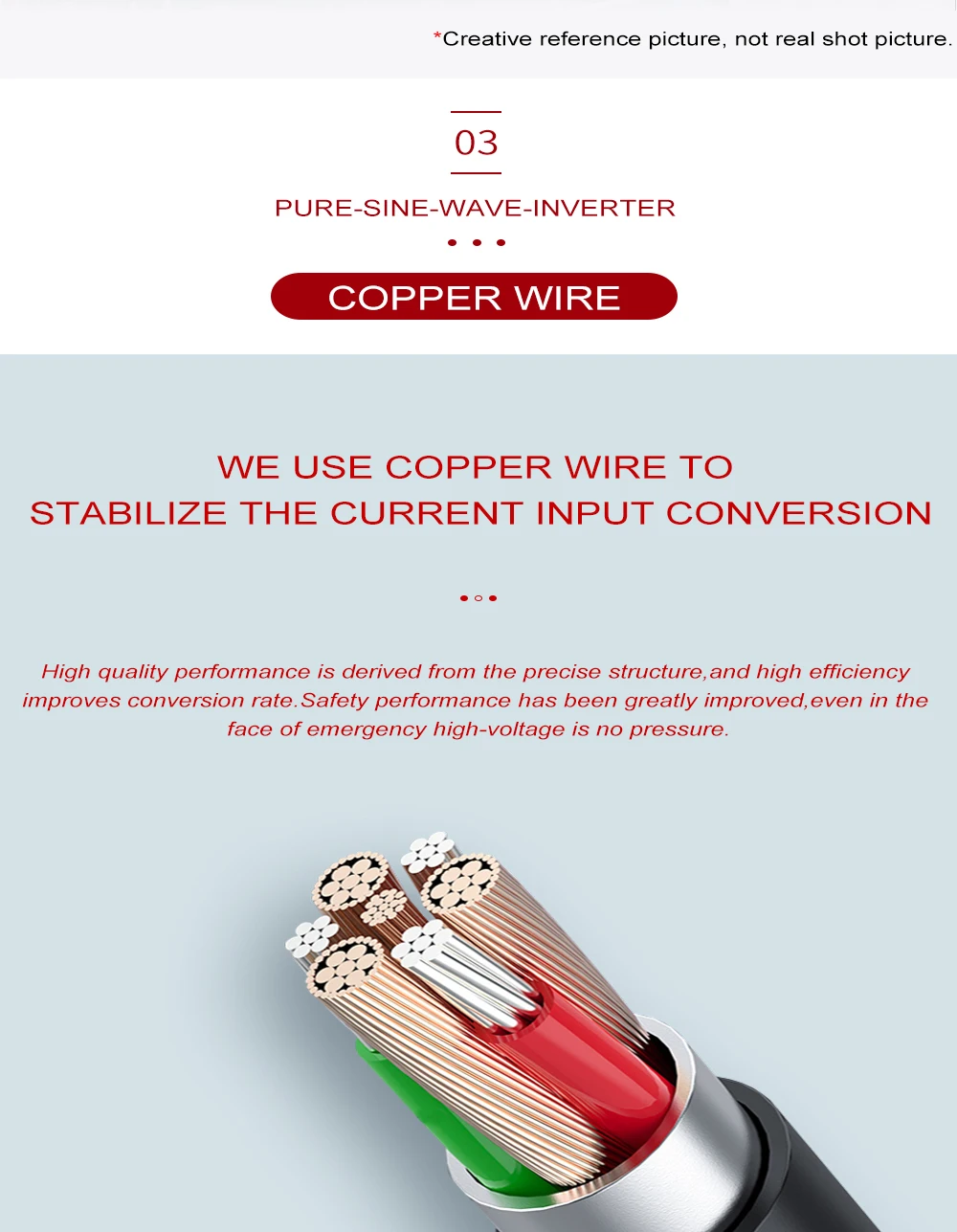 *Creative reference picture, not real shot picture.

03

PURE-SINE-WAVE-INVERTER

COPPER WIRE

WE USE COPPER WIRE TO
STABILIZE THE CURRENT INPUT CONVERSION

High quality performance is derived from the precise structure,and high efficiency improves conversion rate.Safety performance has been greatly improved,even in the face of emergency high-voltage is no pressure.